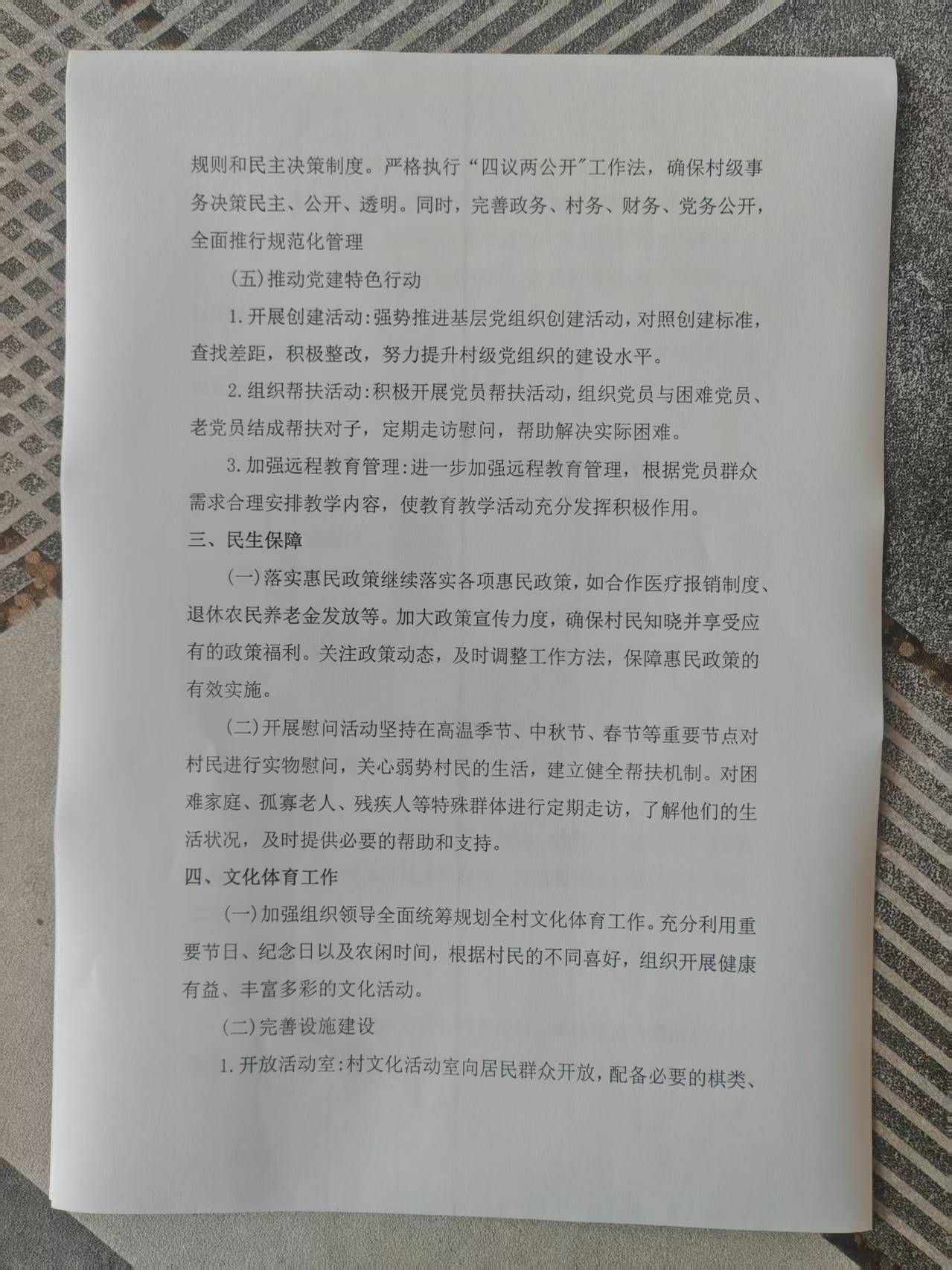 规则和民主决策制度。严格执行“四议两公开”工作法，确保村级事务决策民主、公开、透明。同时，完善政务、村务、财务、党务公开，全面推行规范化管理

（五）推动党建特色行动

1.开展创建活动：强势推进基层党组织创建活动，对照创建标准，查找差距，积极整改，努力提升村级党组织的建设水平。

2.组织帮扶活动：积极开展党员帮扶活动，组织党员与困难党员、老党员结成帮扶对子，定期走访慰问，帮助解决实际困难。

3.加强远程教育管理：进一步加强远程教育管理，根据党员群众需求合理安排教学内容，使教育教学活动充分发挥积极作用。

三、民生保障

（一）落实惠民政策继续落实各项惠民政策，如合作医疗报销制度、退休农民养老金发放等。加大政策宣传力度，确保村民知晓并享受应有的政策福利。关注政策动态，及时调整工作方法，保障惠民政策的有效实施。

（二）开展慰问活动坚持在高温季节、中秋节、春节等重要节点对村民进行实物慰问，关心弱势村民的生活，建立健全帮扶机制。对困难家庭、孤寡老人、残疾人等特殊群体进行定期走访，了解他们的生活状况，及时提供必要的帮助和支持。

四、文化体育工作

（一）加强组织领导全面统筹规划全村文化体育工作。充分利用重要节日、纪念日以及农闲时间，根据村民的不同喜好，组织开展健康有益、丰富多彩的文化活动。

（二）完善设施建设

1.开放活动室：村文化活动室向居民群众开放，配备必要的棋类、